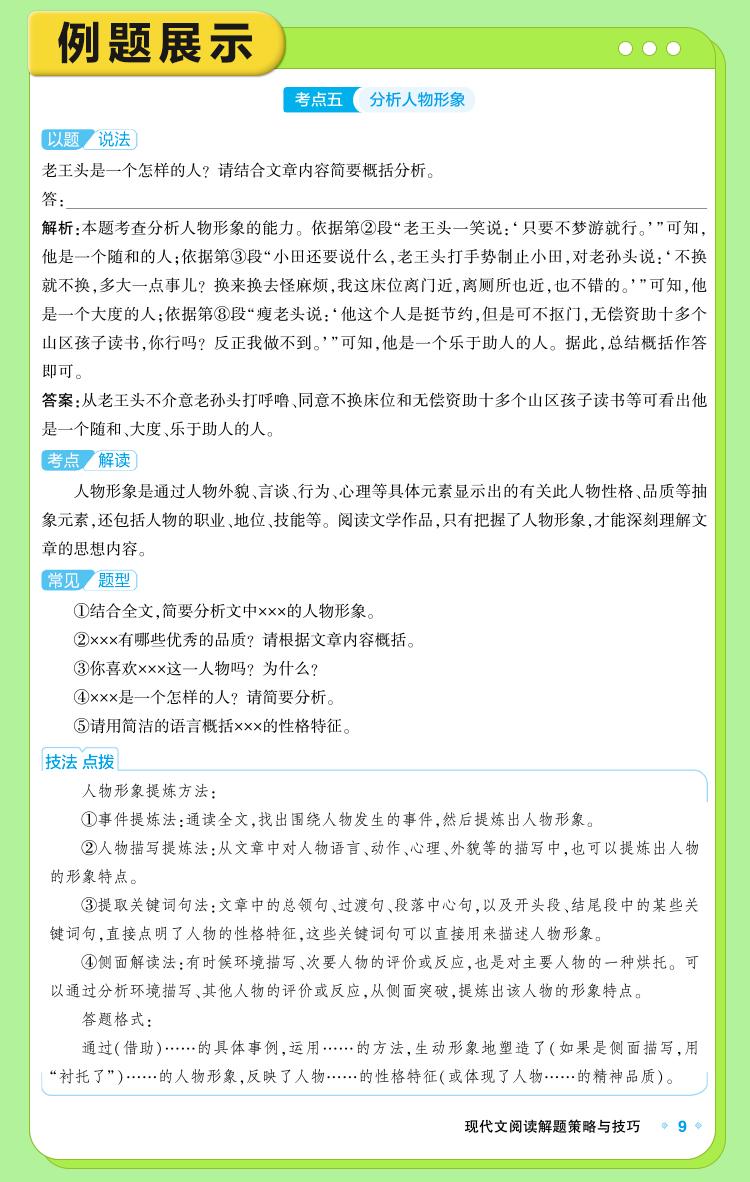 例题展示

考点五 分析人物形象

以题 说法

老王头是一个怎样的人？请结合文章内容简要概括分析。

答：

解析：本题考查分析人物形象的能力。依据第②段“老王头一笑说：‘只要不梦游就行。’”可知，他是一个随和的人；依据第③段“小田还要说什么，老王头打手势制止小田，对老孙头说：‘不换就不换，多大一点事儿？换来换去怪麻烦，我这床位离门近，离厕所也近，也不错的。’”可知，他是一个大度的人；依据第⑧段“瘦老头说：‘他这个人是挺节约，但是可不抠门，无偿资助十多个山区孩子读书，你行吗？反正我做不到。’”可知，他是一个乐于助人的人。据此，总结概括作答即可。

答案：从老王头不介意老孙头打呼噜、同意不换床位和无偿资助十多个山区孩子读书等可看出他是一个随和、大度、乐于助人的人。

考点 解读

人物形象是通过人物外貌、言谈、行为、心理等具体元素显示出的有关此人物性格、品质等抽象元素，还包括人物的职业、地位、技能等。阅读文学作品，只有把握了人物形象，才能深刻理解文章的思想内容。

常见 题型

①结合全文，简要分析文中×××的人物形象。

②×××有哪些优秀的品质？请根据文章内容概括。

③你喜欢×××这一人物吗？为什么？

④×××是一个怎样的人？请简要分析。

⑤请用简洁的语言概括×××的性格特征。

技法 点拨

人物形象提炼方法：

①事件提炼法：通读全文，找出围绕人物发生的事件，然后提炼出人物形象。

②人物描写提炼法：从文章中对人物语言、动作、心理、外貌等的描写中，也可以提炼出人物的形象特点。

③提取关键词句法：文章中的总领句、过渡句、段落中心句，以及开头段、结尾段中的某些关键词句，直接点明了人物的性格特征，这些关键词句可以直接用来描述人物形象。

④侧面解读法：有时候环境描写、次要人物的评价或反应，也是对主要人物的一种烘托。可以通过分析环境描写、其他人物的评价或反应，从侧面突破，提炼出该人物的形象特点。

答题格式：

通过(借助)……的具体事例，运用……的方法，生动形象地塑造了(如果是侧面描写，用“衬托了”)……的人物形象，反映了人物……的性格特征(或体现了人物……的精神品质)。

现代文阅读解题策略与技巧 9